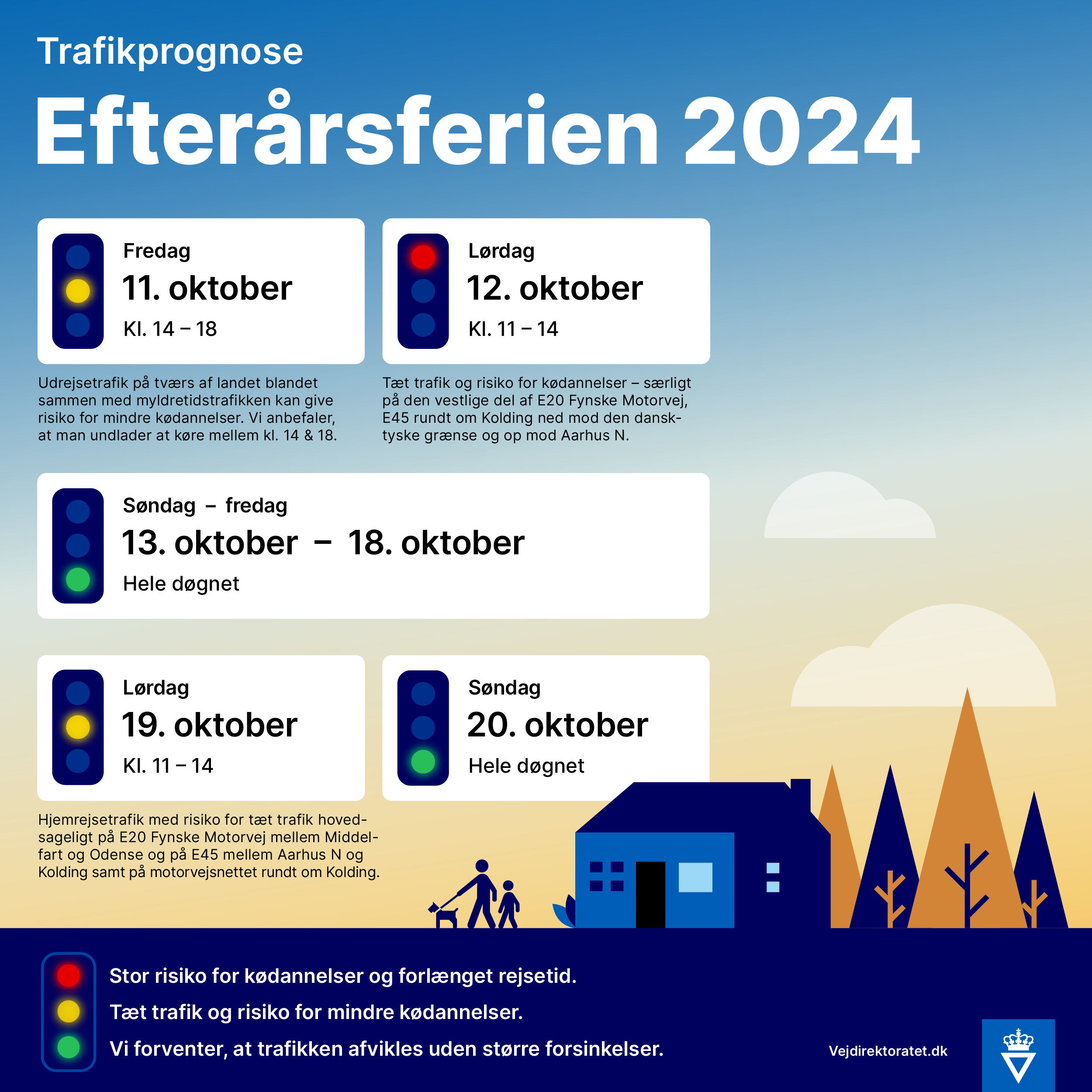 Trafikprognose

Efterårsferien 2024

Fredag

11. oktober

Kl. 14 – 18

Udrejsetrafik på tværs af landet blandet sammen med myldretidstrafikken kan give risiko for mindre kødannelser. Vi anbefaler, at man undlader at køre mellem kl. 14 & 18.

Lørdag

12. oktober

Kl. 11 – 14

Tæt trafik og risiko for kødannelser – særligt på den vestlige del af E20 Fynske Motorvej, E45 rundt om Kolding ned mod den dansk-tyske grænse og op mod Aarhus N.

Søndag – fredag

13. oktober – 18. oktober

Hele døgnet

Lørdag

19. oktober

Kl. 11 – 14

Hjemrejsetrafik med risiko for tæt trafik hovedsageligt på E20 Fynske Motorvej mellem Middelfart og Odense og på E45 mellem Aarhus N og Kolding samt på motorvejsnettet rundt om Kolding.

Søndag

20. oktober

Hele døgnet

Stor risiko for kødannelser og forlænget rejsetid.

Tæt trafik og risiko for mindre kødannelser.

Vi forventer, at trafikken afvikles uden større forsinkelser.

Vejdirektoratet.dk